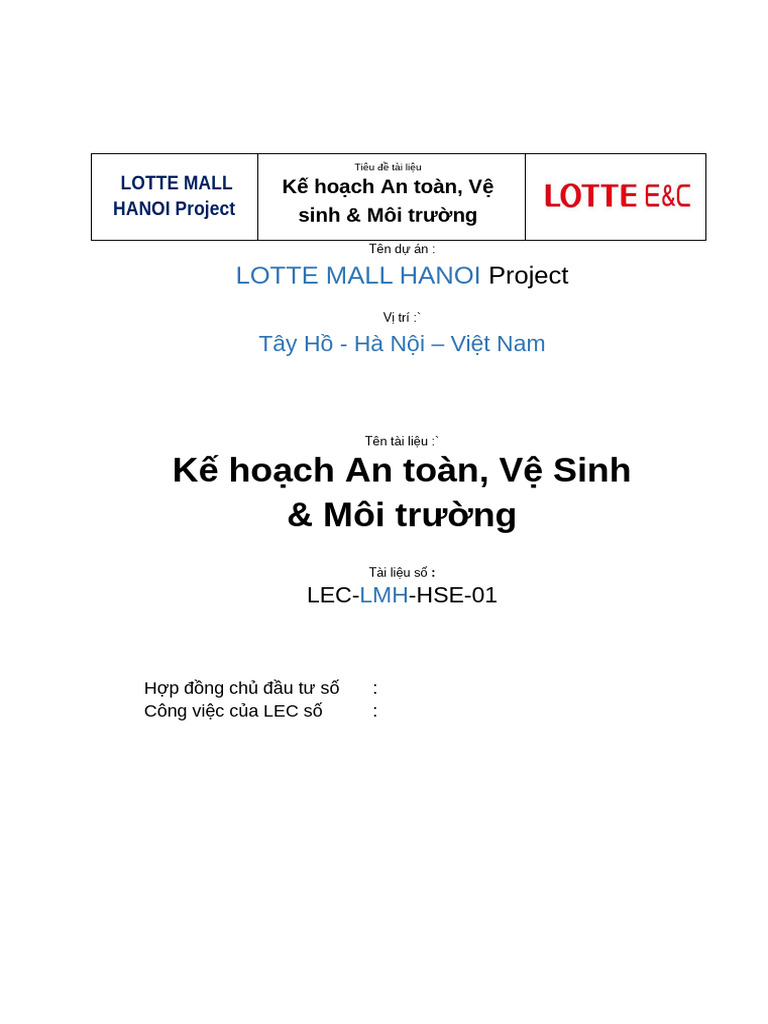 | LOTTE MALL HANOI Project | Tiêu đề tài liệu Kế hoạch An toàn, Vệ sinh & Môi trường | LOTTE E&C |
|---|---|---|

Tên dự án :

LOTTE MALL HANOI Project

Vị trí :`

Tây Hồ - Hà Nội – Việt Nam

Tên tài liệu :`

Kế hoạch An toàn, Vệ Sinh & Môi trường

Tài liệu số :

LEC-LMH-HSE-01

Hợp đồng chủ đầu tư số :
Công việc của LEC số :